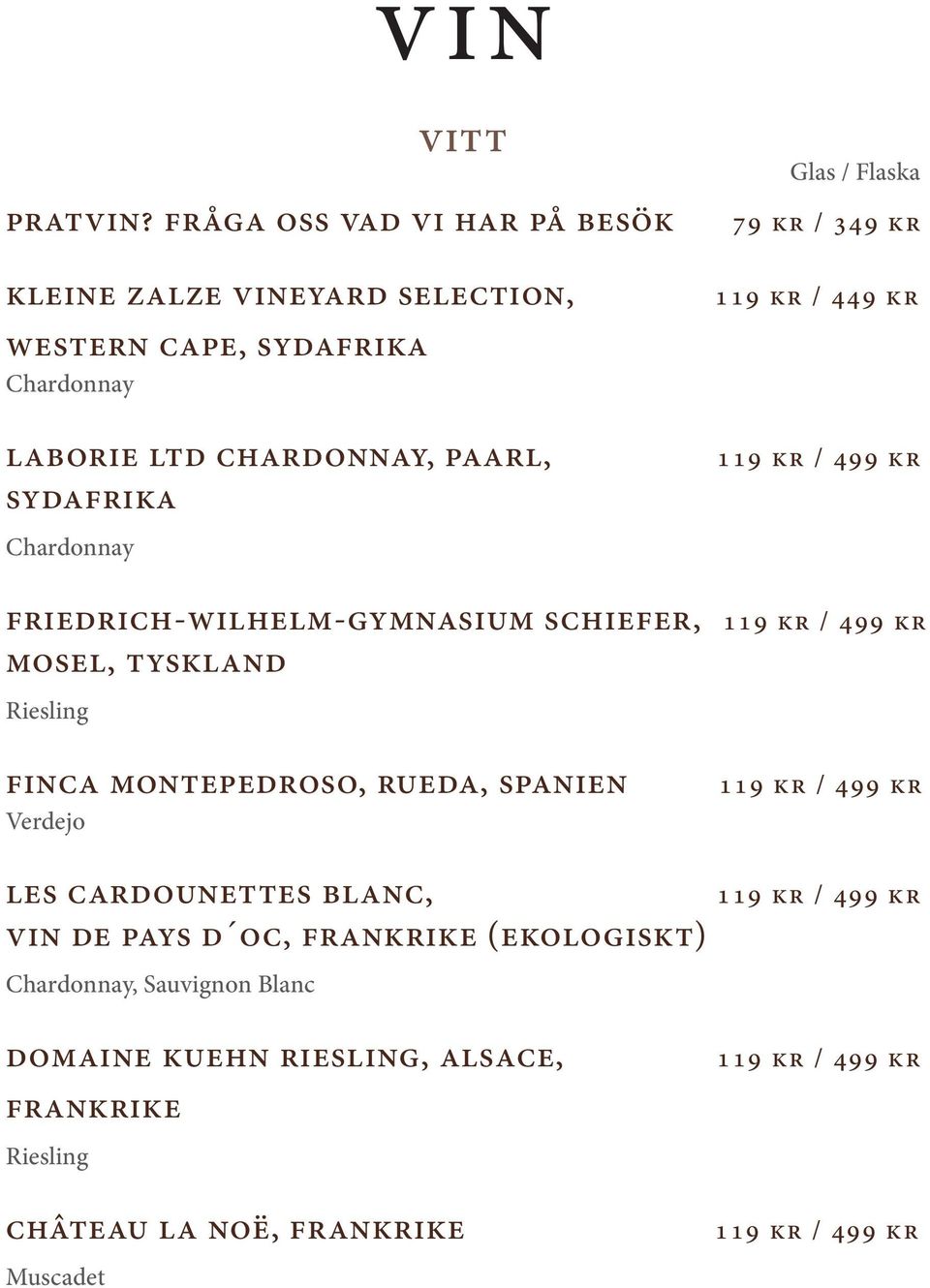 VIN

VITT

Glas / Flaska

PRATVIN? FRÅGA OSS VAD VI HAR PÅ BESÖK 79 KR / 349 KR

KLEINE ZALZE VINEYARD SELECTION, WESTERN CAPE, SYDAFRIKA 119 KR / 449 KR
Chardonnay

LABORIE LTD CHARDONNAY, PAARL, SYDAFRIKA 119 KR / 499 KR
Chardonnay

FRIEDRICH-WILHELM-GYMNASIUM SCHIEFER, MOSEL, TYSKLAND 119 KR / 499 KR
Riesling

FINCA MONTEPEDROSO, RUEDA, SPANIEN 119 KR / 499 KR
Verdejo

LES CARDOUNETTES BLANC, VIN DE PAYS D´OC, FRANKRIKE (EKOLOGISKT) 119 KR / 499 KR
Chardonnay, Sauvignon Blanc

DOMAINE KUEHN RIESLING, ALSACE, FRANKRIKE 119 KR / 499 KR
Riesling

CHÂTEAU LA NOË, FRANKRIKE 119 KR / 499 KR
Muscadet